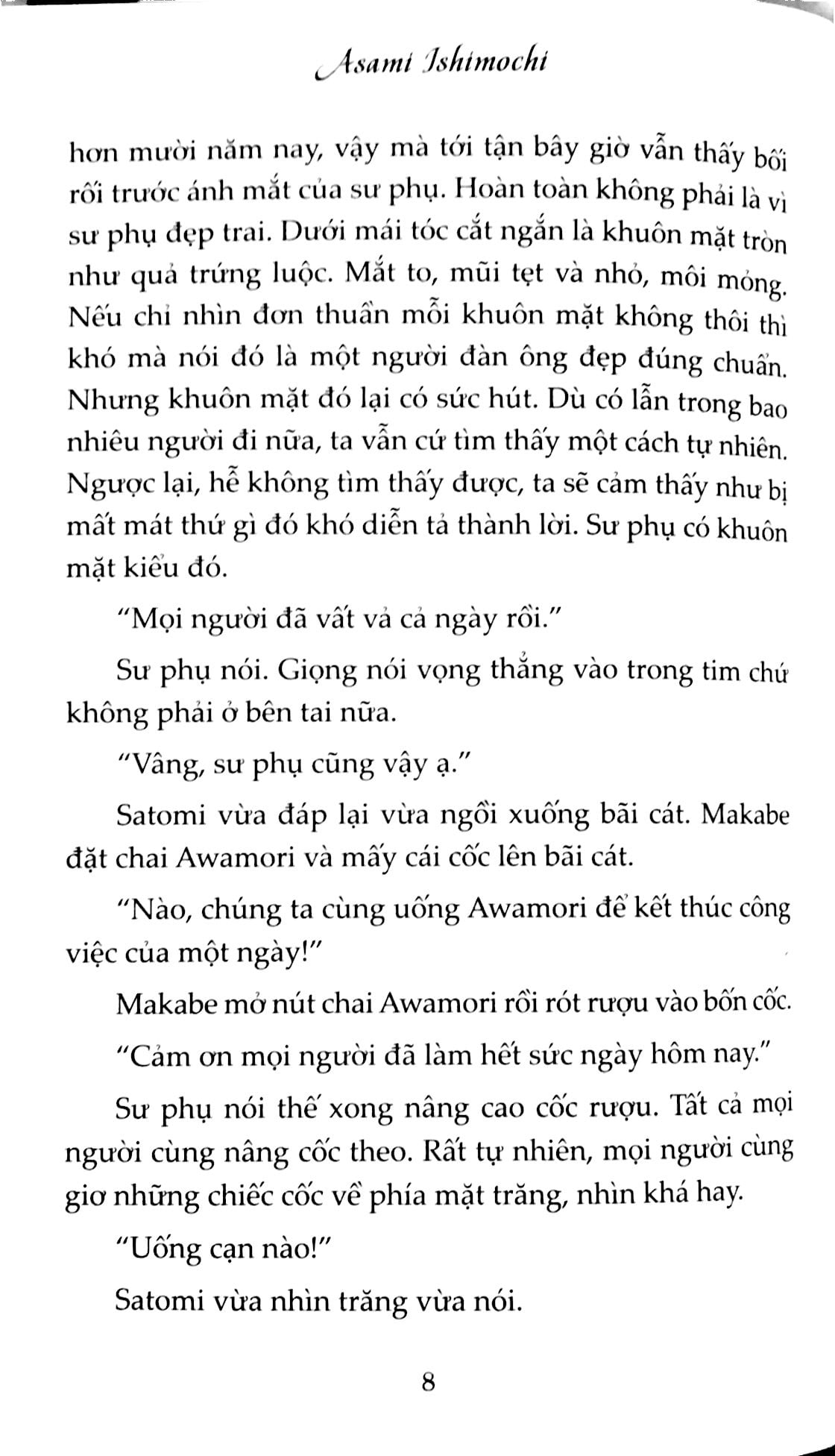 Asami Ishimochi

hơn mười năm nay, vậy mà tới tận bây giờ vẫn thấy bối rối trước ánh mắt của sư phụ. Hoàn toàn không phải là vì sư phụ đẹp trai. Dưới mái tóc cắt ngắn là khuôn mặt tròn như quả trứng luộc. Mắt to, mũi tẹt và nhỏ, môi mỏng. Nếu chỉ nhìn đơn thuần mỗi khuôn mặt không thôi thì khó mà nói đó là một người đàn ông đẹp đúng chuẩn. Nhưng khuôn mặt đó lại có sức hút. Dù có lẫn trong bao nhiêu người đi nữa, ta vẫn cứ tìm thấy một cách tự nhiên. Ngược lại, hễ không tìm thấy được, ta sẽ cảm thấy như bị mất mát thứ gì đó khó diễn tả thành lời. Sư phụ có khuôn mặt kiểu đó.

"Mọi người đã vất vả cả ngày rồi."

Sư phụ nói. Giọng nói vọng thẳng vào trong tim chứ không phải ở bên tai nữa.

"Vâng, sư phụ cũng vậy ạ."

Satomi vừa đáp lại vừa ngồi xuống bãi cát. Makabe đặt chai Awamori và mấy cái cốc lên bãi cát.

"Nào, chúng ta cùng uống Awamori để kết thúc công việc của một ngày!"

Makabe mở nút chai Awamori rồi rót rượu vào bốn cốc.

"Cảm ơn mọi người đã làm hết sức ngày hôm nay."

Sư phụ nói thế xong nâng cao cốc rượu. Tất cả mọi người cùng nâng cốc theo. Rất tự nhiên, mọi người cùng giơ những chiếc cốc về phía mặt trăng, nhìn khá hay.

"Uống cạn nào!"

Satomi vừa nhìn trăng vừa nói.

8